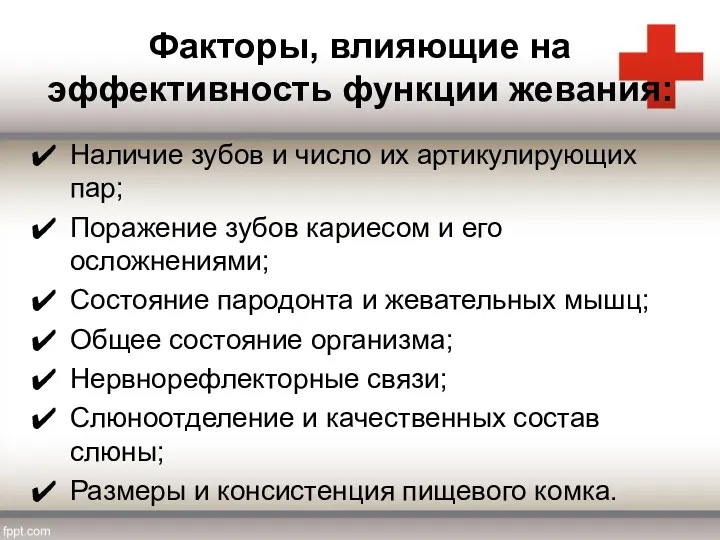 Факторы, влияющие на эффективность функции жевания:

✔ Наличие зубов и число их артикулирующих пар;
✔ Поражение зубов кариесом и его осложнениями;
✔ Состояние пародонта и жевательных мышц;
✔ Общее состояние организма;
✔ Нервнорефлекторные связи;
✔ Слюноотделение и качественных состав слюны;
✔ Размеры и консистенция пищевого комка.

fppt.com